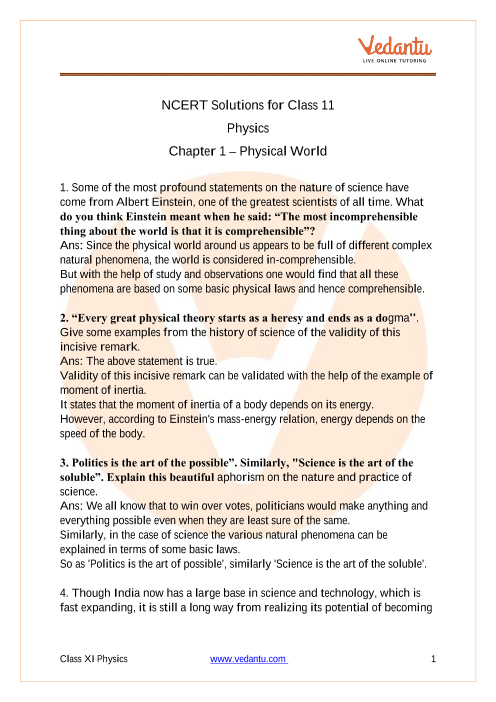 Vedantu
LIVE ONLINE TUTORING

NCERT Solutions for Class 11
Physics
Chapter 1 – Physical World

1. Some of the most profound statements on the nature of science have come from Albert Einstein, one of the greatest scientists of all time. What do you think Einstein meant when he said: “The most incomprehensible thing about the world is that it is comprehensible”?
Ans: Since the physical world around us appears to be full of different complex natural phenomena, the world is considered in-comprehensible.
But with the help of study and observations one would find that all these phenomena are based on some basic physical laws and hence comprehensible.

2. “Every great physical theory starts as a heresy and ends as a dogma". Give some examples from the history of science of the validity of this incisive remark.
Ans: The above statement is true.
Validity of this incisive remark can be validated with the help of the example of moment of inertia.
It states that the moment of inertia of a body depends on its energy.
However, according to Einstein's mass-energy relation, energy depends on the speed of the body.

3. Politics is the art of the possible”. Similarly, "Science is the art of the soluble”. Explain this beautiful aphorism on the nature and practice of science.
Ans: We all know that to win over votes, politicians would make anything and everything possible even when they are least sure of the same.
Similarly, in the case of science the various natural phenomena can be explained in terms of some basic laws.
So as 'Politics is the art of possible', similarly 'Science is the art of the soluble'.

4. Though India now has a large base in science and technology, which is fast expanding, it is still a long way from realizing its potential of becoming

Class XI Physics www.vedantu.com 1